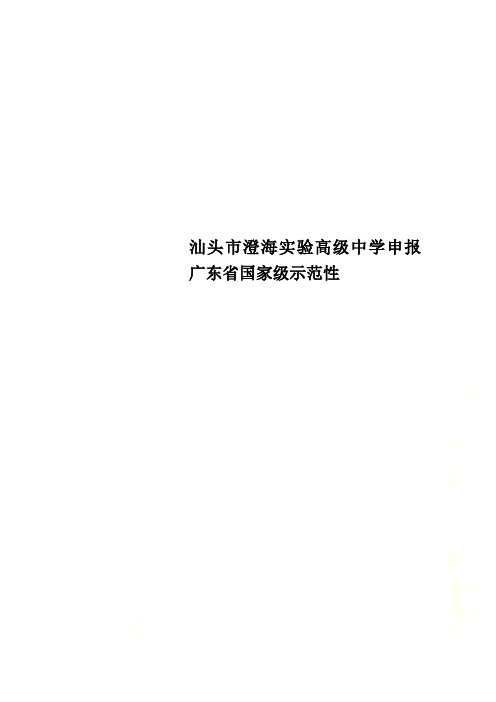 汕头市澄海实验高级中学申报广东省国家级示范性